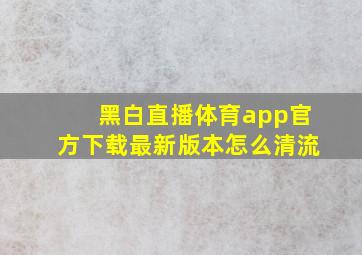 黑白直播体育app官方下载最新版本怎么清流